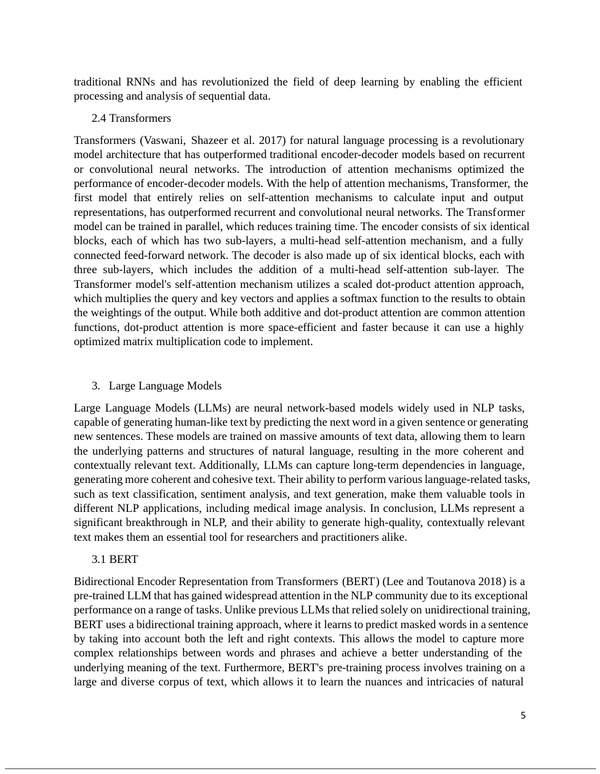 traditional RNNs and has revolutionized the field of deep learning by enabling the efficient processing and analysis of sequential data.

2.4 Transformers

Transformers (Vaswani, Shazeer et al. 2017) for natural language processing is a revolutionary model architecture that has outperformed traditional encoder-decoder models based on recurrent or convolutional neural networks. The introduction of attention mechanisms optimized the performance of encoder-decoder models. With the help of attention mechanisms, Transformer, the first model that entirely relies on self-attention mechanisms to calculate input and output representations, has outperformed recurrent and convolutional neural networks. The Transformer model can be trained in parallel, which reduces training time. The encoder consists of six identical blocks, each of which has two sub-layers, a multi-head self-attention mechanism, and a fully connected feed-forward network. The decoder is also made up of six identical blocks, each with three sub-layers, which includes the addition of a multi-head self-attention sub-layer. The Transformer model's self-attention mechanism utilizes a scaled dot-product attention approach, which multiplies the query and key vectors and applies a softmax function to the results to obtain the weightings of the output. While both additive and dot-product attention are common attention functions, dot-product attention is more space-efficient and faster because it can use a highly optimized matrix multiplication code to implement.

3. Large Language Models

Large Language Models (LLMs) are neural network-based models widely used in NLP tasks, capable of generating human-like text by predicting the next word in a given sentence or generating new sentences. These models are trained on massive amounts of text data, allowing them to learn the underlying patterns and structures of natural language, resulting in the more coherent and contextually relevant text. Additionally, LLMs can capture long-term dependencies in language, generating more coherent and cohesive text. Their ability to perform various language-related tasks, such as text classification, sentiment analysis, and text generation, make them valuable tools in different NLP applications, including medical image analysis. In conclusion, LLMs represent a significant breakthrough in NLP, and their ability to generate high-quality, contextually relevant text makes them an essential tool for researchers and practitioners alike.

3.1 BERT

Bidirectional Encoder Representation from Transformers (BERT) (Lee and Toutanova 2018) is a pre-trained LLM that has gained widespread attention in the NLP community due to its exceptional performance on a range of tasks. Unlike previous LLMs that relied solely on unidirectional training, BERT uses a bidirectional training approach, where it learns to predict masked words in a sentence by taking into account both the left and right contexts. This allows the model to capture more complex relationships between words and phrases and achieve a better understanding of the underlying meaning of the text. Furthermore, BERT's pre-training process involves training on a large and diverse corpus of text, which allows it to learn the nuances and intricacies of natural

5